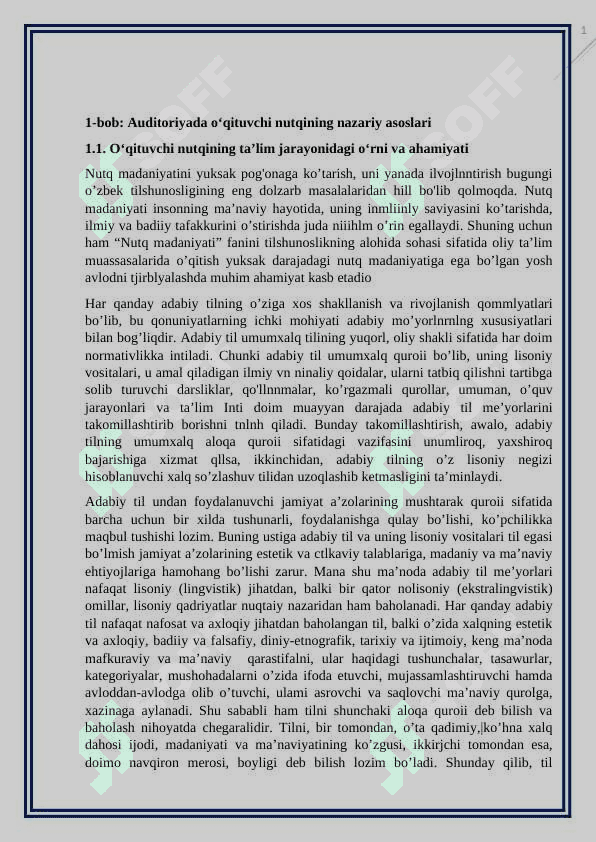 1

1-bob: Auditoriyada o‘qituvchi nutqining nazariy asoslari

1.1. O‘qituvchi nutqining ta’lim jarayonidagi o‘rni va ahamiyati

Nutq madaniyatini yuksak pog'onaga ko’tarish, uni yanada ilvojlnntirish bugungi o’zbek tilshunosligining eng dolzarb masalalaridan hill bo'lib qolmoqda. Nutq madaniyati insonning ma’naviy hayotida, uning inmliinly saviyasini ko’tarishda, ilmiy va badiiy tafakkurini o’stirishda juda niiihlm o’rin egallaydi. Shuning uchun ham “Nutq madaniyati” fanini tilshunoslikning alohida sohasi sifatida oliy ta’lim muassasalarida o’qitish yuksak darajadagi nutq madaniyatiga ega bo’lgan yosh avlodni tjirblyalashda muhim ahamiyat kasb etadio

Har qanday adabiy tilning o’ziga xos shakllanish va rivojlanish qommlyatlari bo’lib, bu qonuniyatlarning ichki mohiyati adabiy mo’yorlnrnlng xususiyatlari bilan bog’liqdir. Adabiy til umumxalq tilining yuqorl, oliy shakli sifatida har doim normativlikka intiladi. Chunki adabiy til umumxalq quroii bo’lib, uning lisoniy vositalari, u amal qiladigan ilmiy vn ninaliy qoidalar, ularni tatbiq qilishni tartibga solib turuvchi darsliklar, qo'llnnmalar, ko’rgazmali qurollar, umuman, o’quv jarayonlari va ta’lim Inti doim muayyan darajada adabiy til me’yorlarini takomillashtirib borishni tnlnh qiladi. Bunday takomillashtirish, awalo, adabiy tilning umumxalq aloqa quroii sifatidagi vazifasini unumliroq, yaxshiroq bajarishiga xizmat qllsa, ikkinchidan, adabiy tilning o’z lisoniy negizi hisoblanuvchi xalq so’zlashuv tilidan uzoqlashib ketmasligini ta’minlaydi.

Adabiy til undan foydalanuvchi jamiyat a’zolarining mushtarak quroii sifatida barcha uchun bir xilda tushunarli, foydalanishga qulay bo’lishi, ko’pchilikka maqbul tushishi lozim. Buning ustiga adabiy til va uning lisoniy vositalari til egasi bo’lmish jamiyat a’zolarining estetik va ctlkaviy talablariga, madaniy va ma’naviy ehtiyojlariga hamohang bo’lishi zarur. Mana shu ma’noda adabiy til me’yorlari nafaqat lisoniy (lingvistik) jihatdan, balki bir qator nolisoniy (ekstralingvistik) omillar, lisoniy qadriyatlar nuqtaiy nazaridan ham baholanadi. Har qanday adabiy til nafaqat nafosat va axloqiy jihatdan baholangan til, balki o’zida xalqning estetik va axloqiy, badiiy va falsafiy, diniy-etnografik, tarixiy va ijtimoiy, keng ma’noda mafkuraviy va ma’naviy qarastifalni, ular haqidagi tushunchalar, tasawurlar, kategoriyalar, mushohadalarni o’zida ifoda etuvchi, mujassamlashtiruvchi hamda avloddan-avlodga olib o’tuvchi, ulami asrovchi va saqlovchi ma’naviy qurolga, xazinaga aylanadi. Shu sababli ham tilni shunchaki aloqa quroii deb bilish va baholash nihoyatda chegaralidir. Tilni, bir tomondan, o’ta qadimiy,|ko’hna xalq dahosi ijodi, madaniyati va ma’naviyatining ko’zgusi, ikkirjchi tomondan esa, doimo navqiron merosi, boyligi deb bilish lozim bo’ladi. Shunday qilib, til